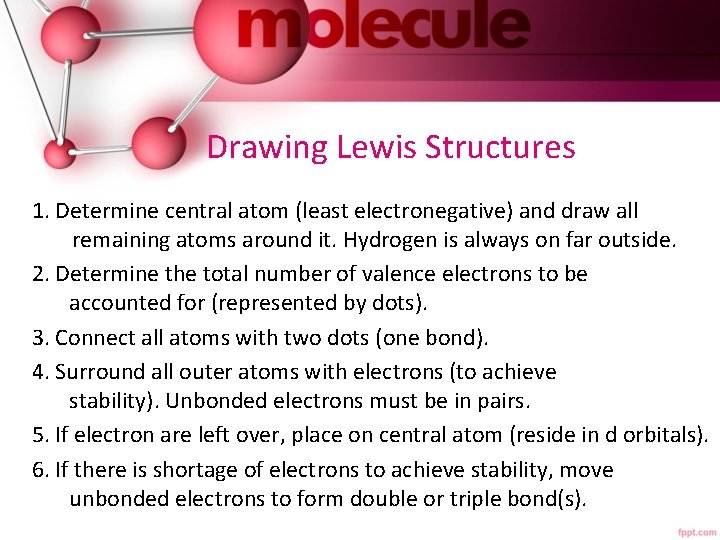 molecule

Drawing Lewis Structures

1. Determine central atom (least electronegative) and draw all remaining atoms around it. Hydrogen is always on far outside.

2. Determine the total number of valence electrons to be accounted for (represented by dots).

3. Connect all atoms with two dots (one bond).

4. Surround all outer atoms with electrons (to achieve stability). Unbonded electrons must be in pairs.

5. If electron are left over, place on central atom (reside in d orbitals).

6. If there is shortage of electrons to achieve stability, move unbonded electrons to form double or triple bond(s).

fppt.com